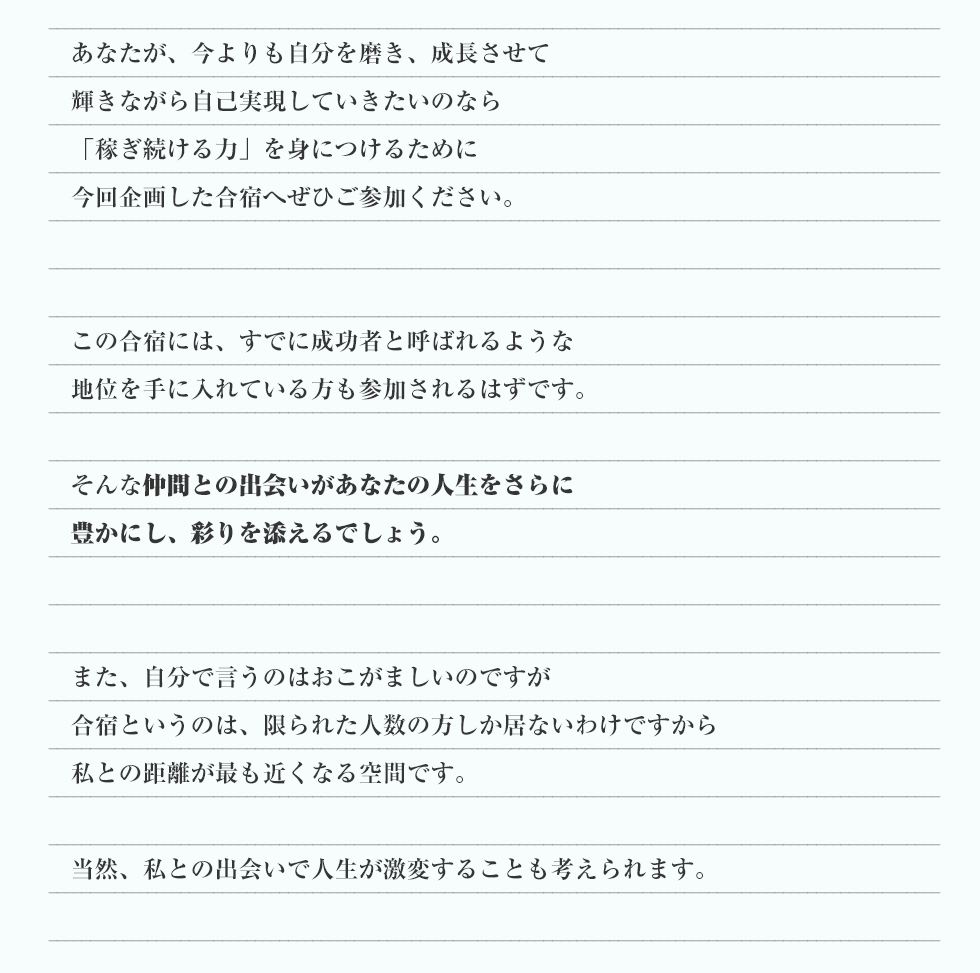 あなたが、今よりも自分を磨き、成長させて
輝きながら自己実現していきたいのなら
「稼ぎ続ける力」を身につけるために
今回企画した合宿へぜひご参加ください。

この合宿には、すでに成功者と呼ばれるような
地位を手に入れている方も参加されるはずです。

そんな仲間との出会いがあなたの人生をさらに
豊かにし、彩りを添えるでしょう。

また、自分で言うのはおこがましいのですが
合宿というのは、限られた人数の方しか居ないわけですから
私との距離が最も近くなる空間です。

当然、私との出会いで人生が激変することも考えられます。